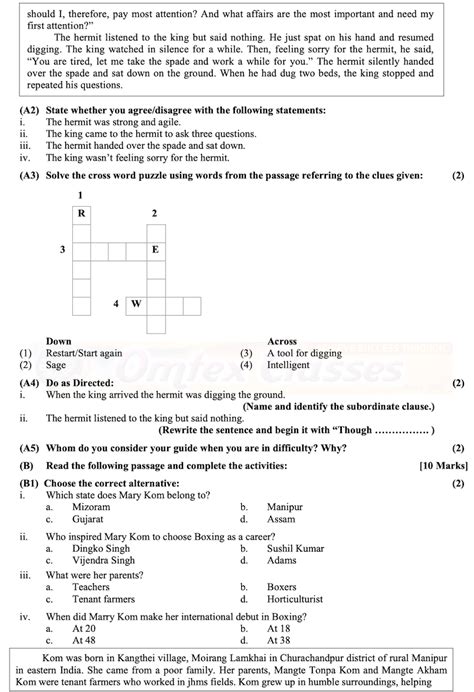 should I, therefore, pay most attention? And what affairs are the most important and need my first attention?"

The hermit listened to the king but said nothing. He just spat on his hand and resumed digging. The king watched in silence for a while. Then, feeling sorry for the hermit, he said, "You are tired, let me take the spade and work a while for you." The hermit silently handed over the spade and sat down on the ground. When he had dug two beds, the king stopped and repeated his questions.

(A2) State whether you agree/disagree with the following statements:
i. The hermit was strong and agile.
ii. The king came to the hermit to ask three questions.
iii. The hermit handed over the spade and sat down.
iv. The king wasn't feeling sorry for the hermit.

(A3) Solve the cross word puzzle using words from the passage referring to the clues given: (2)

1
R
2
3
E
4 W

Down
(1) Restart/Start again
(2) Sage

Across
(3) A tool for digging
(4) Intelligent

Omtex Classes

(A4) Do as Directed: (2)
i. When the king arrived the hermit was digging the ground.
(Name and identify the subordinate clause.)
ii. The hermit listened to the king but said nothing.
(Rewrite the sentence and begin it with "Though ................ )

(A5) Whom do you consider your guide when you are in difficulty? Why? (2)

(B) Read the following passage and complete the activities: [10 Marks]

(B1) Choose the correct alternative: (2)
i. Which state does Mary Kom belong to?
a. Mizoram
b. Manipur
c. Gujarat
d. Assam

ii. Who inspired Mary Kom to choose Boxing as a career?
a. Dingko Singh
b. Sushil Kumar
c. Vijendra Singh
d. Adams

iii. What were her parents?
a. Teachers
b. Boxers
c. Tenant farmers
d. Horticulturist

iv. When did Marry Kom make her international debut in Boxing?
a. At 20
b. At 18
c. At 48
d. At 38

Kom was born in Kangthei village, Moirang Lamkhai in Churachandpur district of rural Manipur in eastern India. She came from a poor family. Her parents, Mangte Tonpa Kom and Mangte Akham Kom were tenant farmers who worked in jhms fields. Kom grew up in humble surroundings, helping